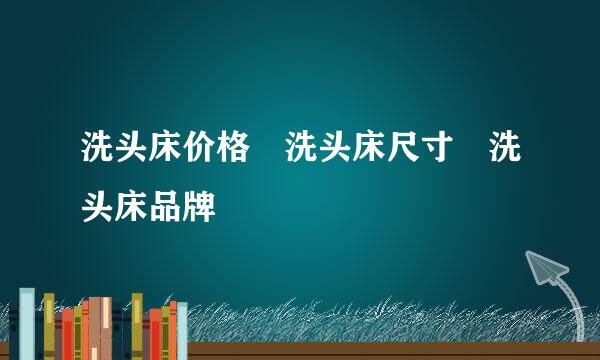 洗头床价格　洗头床尺寸　洗头床品牌